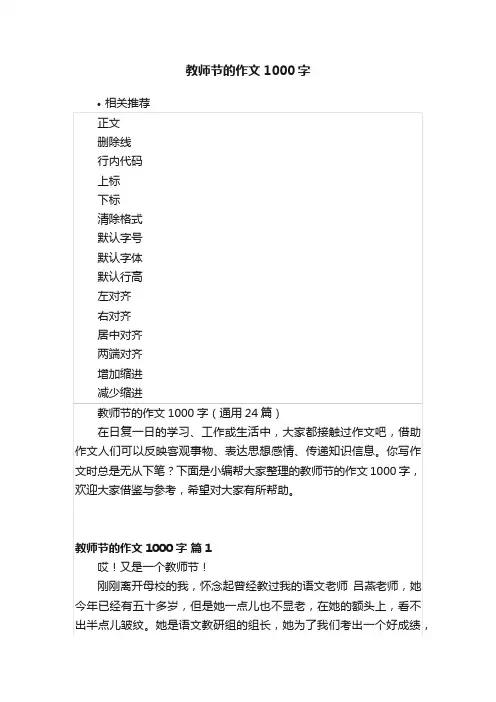 教师节的作文 1000 字

• 相关推荐

正文
删除线
行内代码
上标
下标
清除格式
默认字号
默认字体
默认行高
左对齐
右对齐
居中对齐
两端对齐
增加缩进
减少缩进

教师节的作文 1000 字（通用 24 篇）

在日复一日的学习、工作或生活中，大家都接触过作文吧，借助作文人们可以反映客观事物、表达思想感情、传递知识信息。你写作文时总是无从下笔？下面是小编帮大家整理的教师节的作文 1000 字，欢迎大家借鉴与参考，希望对大家有所帮助。

教师节的作文 1000 字 篇 1

哎！又是一个教师节！

刚刚离开母校的我，怀念起曾经教过我的语文老师 吕燕老师，她今年已经有五十多岁，但是她一点儿也不显老，在她的额头上，看不出半点儿皱纹。她是语文教研组的组长，她为了我们考出一个好成绩，